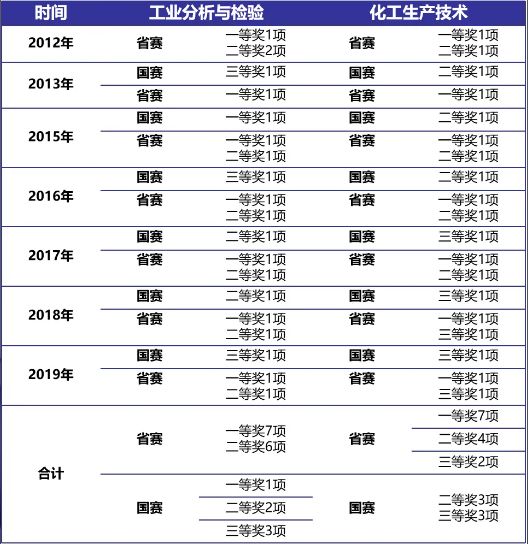 | 时间 | 工业分析与检验 | | 化工生产技术 | |
|---|---|---|---|---|
| 2012年 | 省赛 | 一等奖1项 二等奖2项 | 省赛 | 一等奖1项 二等奖1项 |
| 2013年 | 国赛 | 三等奖1项 | 国赛 | 二等奖1项 |
| | 省赛 | 一等奖1项 | 省赛 | 一等奖1项 |
| 2015年 | 国赛 | 一等奖1项 | 国赛 | 二等奖1项 |
| | 省赛 | 一等奖1项 二等奖1项 | 省赛 | 一等奖1项 二等奖1项 |
| 2016年 | 国赛 | 三等奖1项 | 国赛 | 二等奖1项 |
| | 省赛 | 一等奖1项 二等奖1项 | 省赛 | 一等奖1项 二等奖1项 |
| 2017年 | 国赛 | 二等奖1项 | 国赛 | 三等奖1项 |
| | 省赛 | 一等奖1项 二等奖1项 | 省赛 | 一等奖1项 二等奖1项 |
| 2018年 | 国赛 | 二等奖1项 | 国赛 | 三等奖1项 |
| | 省赛 | 一等奖1项 二等奖1项 | 省赛 | 一等奖1项 三等奖1项 |
| 2019年 | 国赛 | 三等奖1项 | 国赛 | 三等奖1项 |
| | 省赛 | 一等奖1项 二等奖1项 | 省赛 | 一等奖1项 三等奖1项 |
| 合计 | 省赛 | 一等奖7项 二等奖6项 | 省赛 | 一等奖7项 |
| | | | | 二等奖4项 |
| | | | | 三等奖2项 |
| | 国赛 | 一等奖1项 | 国赛 | 二等奖3项 三等奖3项 |
| | | 二等奖2项 | | |
| | | 三等奖3项 | | |